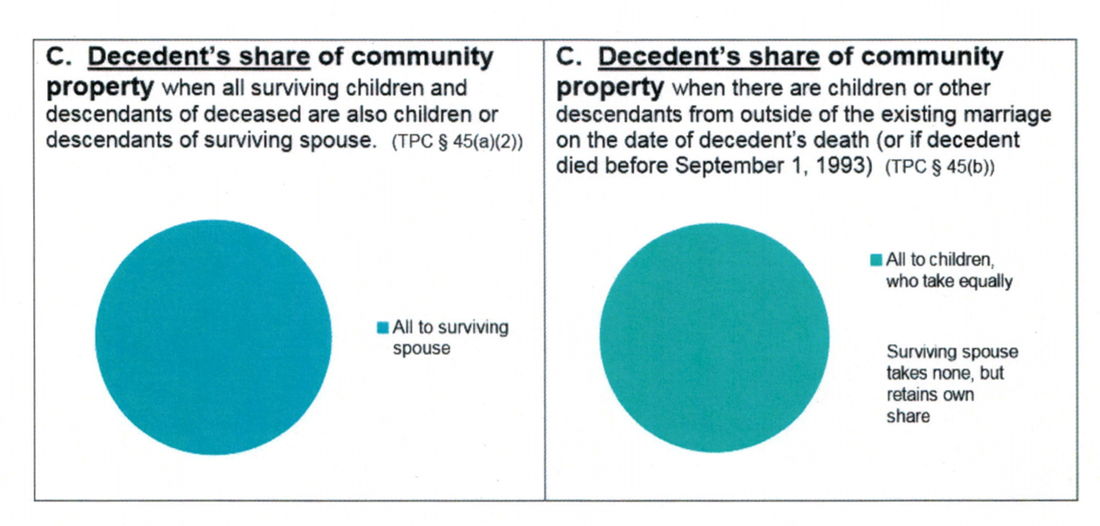 C. Decedent's share of community property when all surviving children and descendants of deceased are also children or descendants of surviving spouse. (TPC § 45(a)(2))

All to surviving spouse

C. Decedent's share of community property when there are children or other descendants from outside of the existing marriage on the date of decedent's death (or if decedent died before September 1, 1993) (TPC § 45(b))

All to children, who take equally

Surviving spouse takes none, but retains own share